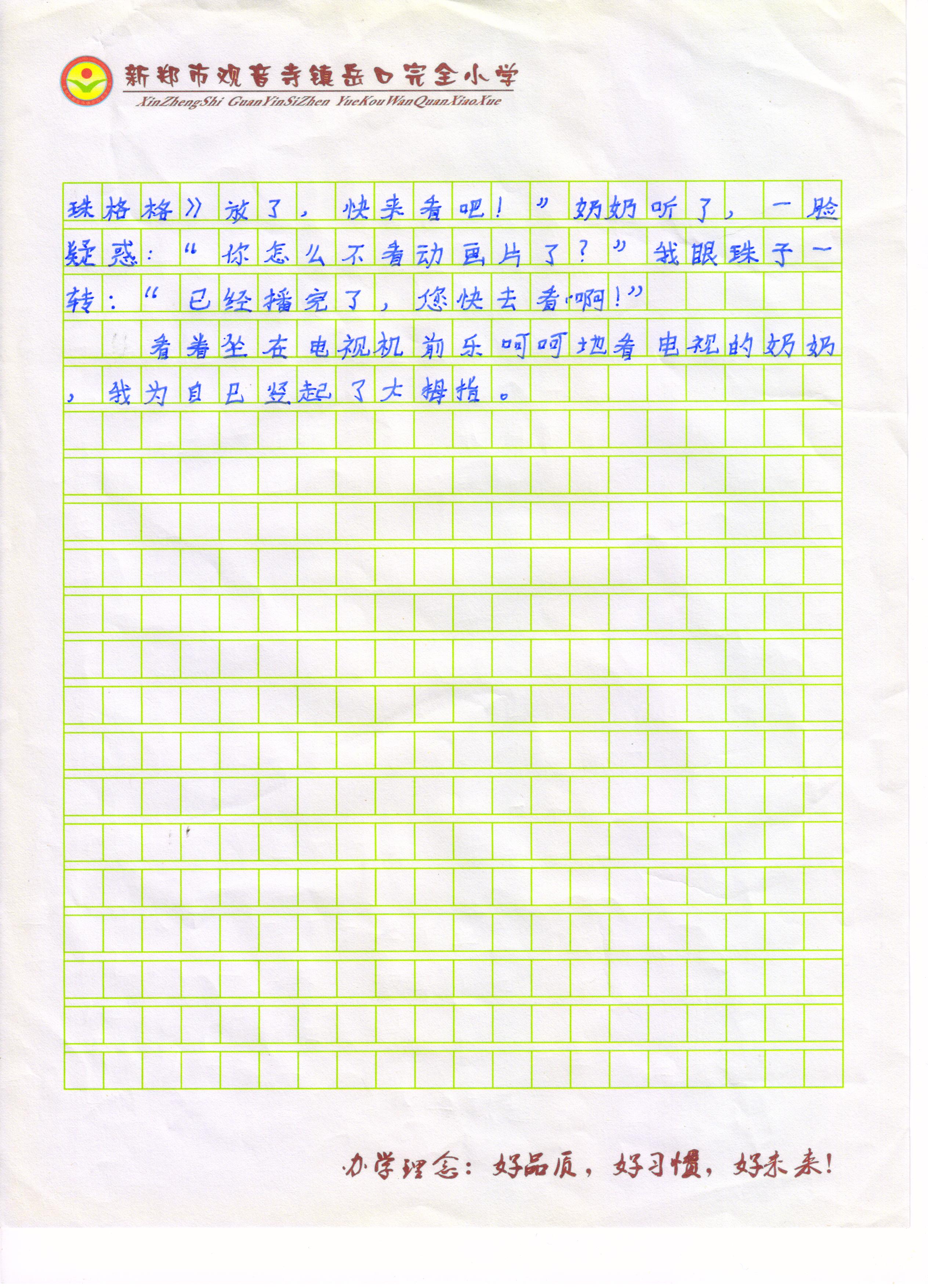 新郑市观音寺镇岳口完全小学
XinZhengShi GuanYinSiZhen YueKouWanQuanXiaoXue

珠格格》放了，快来看吧！”奶奶听了，一脸疑惑：“你怎么不看动画片了？”我眼珠子一转：“已经播完了，您快去看啊！”

看着坐在电视机前乐呵呵地看电视的奶奶，我为自己竖起了大拇指。

办学理念：好品质，好习惯，好未来！